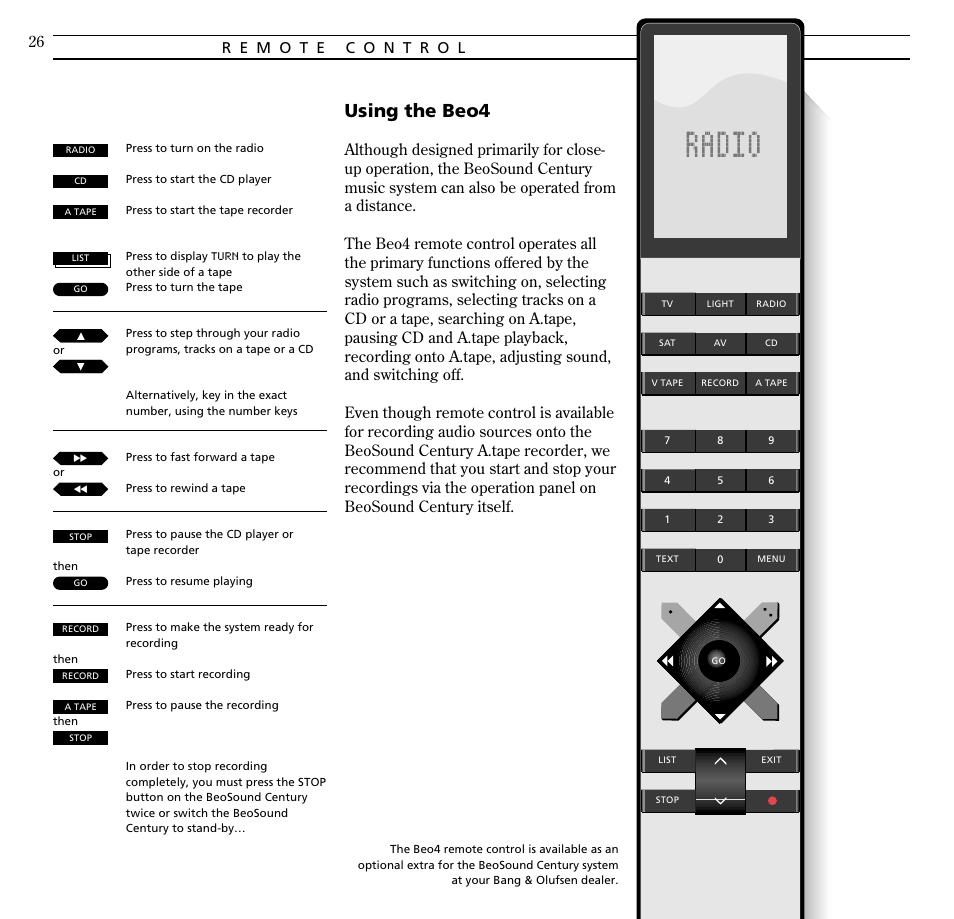 26 REMOTE CONTROL

RADIO Press to turn on the radio

CD Press to start the CD player

A TAPE Press to start the tape recorder

LIST Press to display TURN to play the other side of a tape

GO Press to turn the tape

▲ or ▼ Press to step through your radio programs, tracks on a tape or a CD

Alternatively, key in the exact number, using the number keys

▶▶ Press to fast forward a tape

or

◀◀ Press to rewind a tape

STOP Press to pause the CD player or tape recorder

then

GO Press to resume playing

RECORD Press to make the system ready for recording

then

RECORD Press to start recording

A TAPE Press to pause the recording

then

STOP

In order to stop recording completely, you must press the STOP button on the BeoSound Century twice or switch the BeoSound Century to stand-by…

Using the Beo4

Although designed primarily for close-up operation, the BeoSound Century music system can also be operated from a distance.

The Beo4 remote control operates all the primary functions offered by the system such as switching on, selecting radio programs, selecting tracks on a CD or a tape, searching on A.tape, pausing CD and A.tape playback, recording onto A.tape, adjusting sound, and switching off.

Even though remote control is available for recording audio sources onto the BeoSound Century A.tape recorder, we recommend that you start and stop your recordings via the operation panel on BeoSound Century itself.

The Beo4 remote control is available as an optional extra for the BeoSound Century system at your Bang & Olufsen dealer.

RADIO

TV LIGHT RADIO
SAT AV CD
V TAPE RECORD A TAPE
7 8 9
4 5 6
1 2 3
TEXT 0 MENU
GO
LIST EXIT
STOP